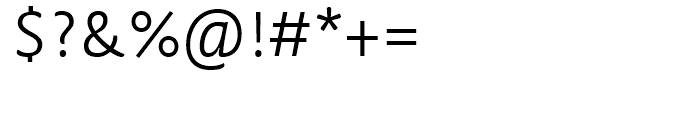 $?&%@!#*+=